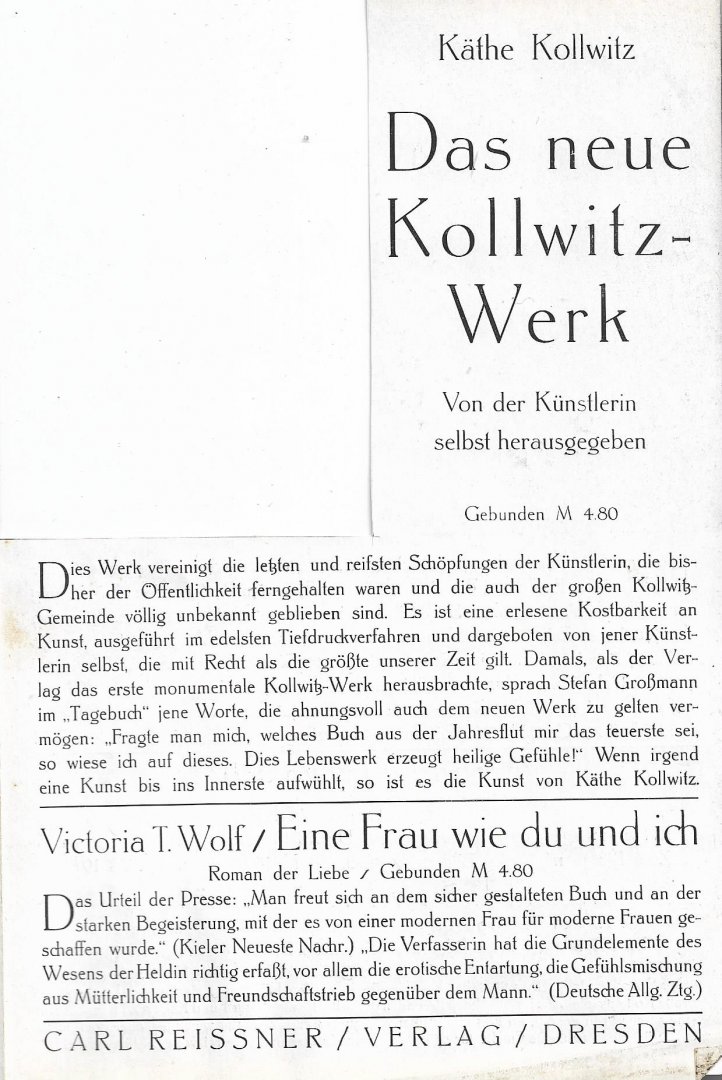 Käthe Kollwitz

Das neue Kollwitz-Werk

Von der Künstlerin selbst herausgegeben

Gebunden M 4.80

Dies Werk vereinigt die letzten und reifsten Schöpfungen der Künstlerin, die bisher der Öffentlichkeit ferngehalten waren und die auch der großen Kollwitz-Gemeinde völlig unbekannt geblieben sind. Es ist eine erlesene Kostbarkeit an Kunst, ausgeführt im edelsten Tiefdruckverfahren und dargeboten von jener Künstlerin selbst, die mit Recht als die größte unserer Zeit gilt. Damals, als der Verlag das erste monumentale Kollwitz-Werk herausbrachte, sprach Stefan Großmann im „Tagebuch" jene Worte, die ahnungsvoll auch dem neuen Werk zu gelten vermögen: „Fragte man mich, welches Buch aus der Jahresflut mir das teuerste sei, so wiese ich auf dieses. Dies Lebenswerk erzeugt heilige Gefühle!" Wenn irgend eine Kunst bis ins Innerste aufwühlt, so ist es die Kunst von Käthe Kollwitz.

Victoria T. Wolf / Eine Frau wie du und ich

Roman der Liebe / Gebunden M 4.80

Das Urteil der Presse: „Man freut sich an dem sicher gestalteten Buch und an der starken Begeisterung, mit der es von einer modernen Frau für moderne Frauen geschaffen wurde." (Kieler Neueste Nachr.) „Die Verfasserin hat die Grundelemente des Wesens der Heldin richtig erfaßt, vor allem die erotische Entartung, die Gefühlsmischung aus Mütterlichkeit und Freundschaftstrieb gegenüber dem Mann." (Deutsche Allg. Ztg.)

CARL REISSNER / VERLAG / DRESDEN